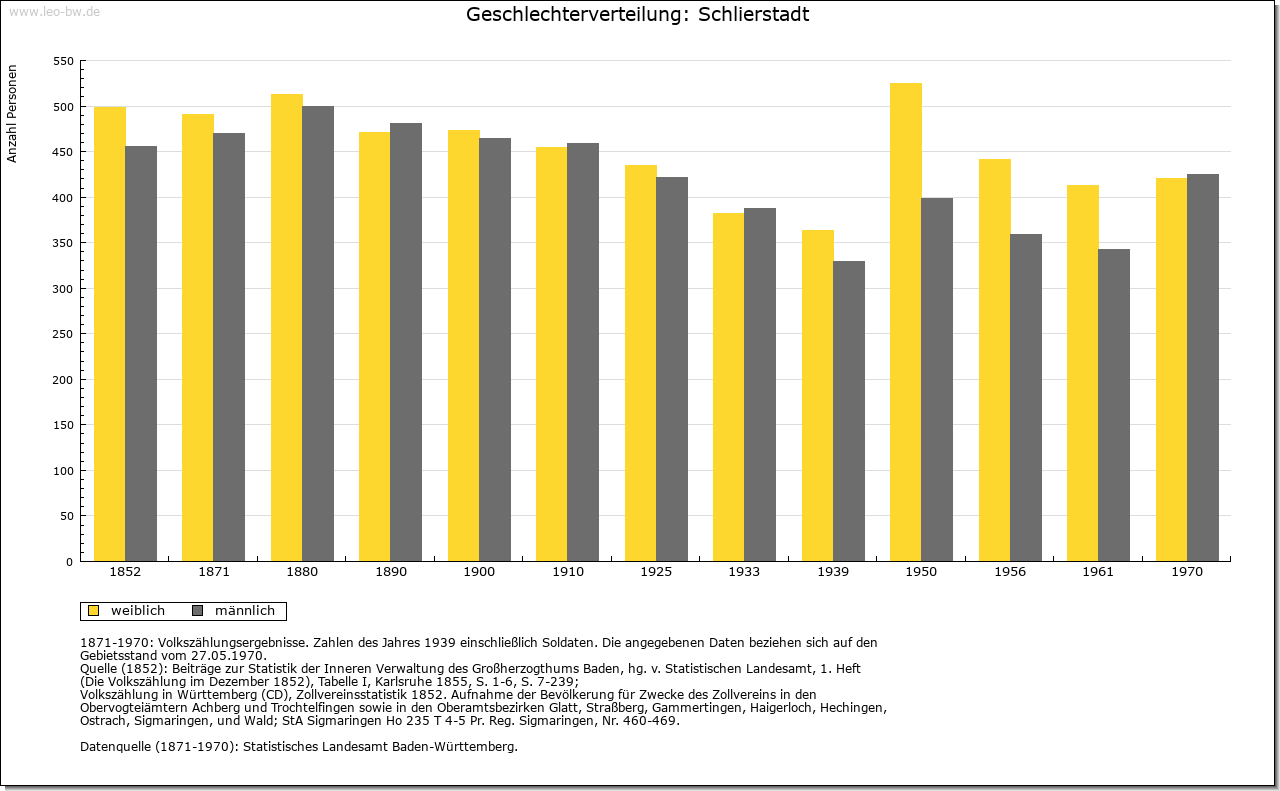 www.leo-bw.de

Geschlechterverteilung: Schlierstadt

Anzahl Personen

550
500
450
400
350
300
250
200
150
100
50
0

1852 1871 1880 1890 1900 1910 1925 1933 1939 1950 1956 1961 1970

weiblich männlich

1871-1970: Volkszählungsergebnisse. Zahlen des Jahres 1939 einschließlich Soldaten. Die angegebenen Daten beziehen sich auf den Gebietsstand vom 27.05.1970.
Quelle (1852): Beiträge zur Statistik der Inneren Verwaltung des Großherzogthums Baden, hg. v. Statistischen Landesamt, 1. Heft (Die Volkszählung im Dezember 1852), Tabelle I, Karlsruhe 1855, S. 1-6, S. 7-239;
Volkszählung in Württemberg (CD), Zollvereinsstatistik 1852. Aufnahme der Bevölkerung für Zwecke des Zollvereins in den Obervogteiämtern Achberg und Trochtelfingen sowie in den Oberamtsbezirken Glatt, Straßberg, Gammertingen, Haigerloch, Hechingen, Ostrach, Sigmaringen, und Wald; StA Sigmaringen Ho 235 T 4-5 Pr. Reg. Sigmaringen, Nr. 460-469.

Datenquelle (1871-1970): Statistisches Landesamt Baden-Württemberg.